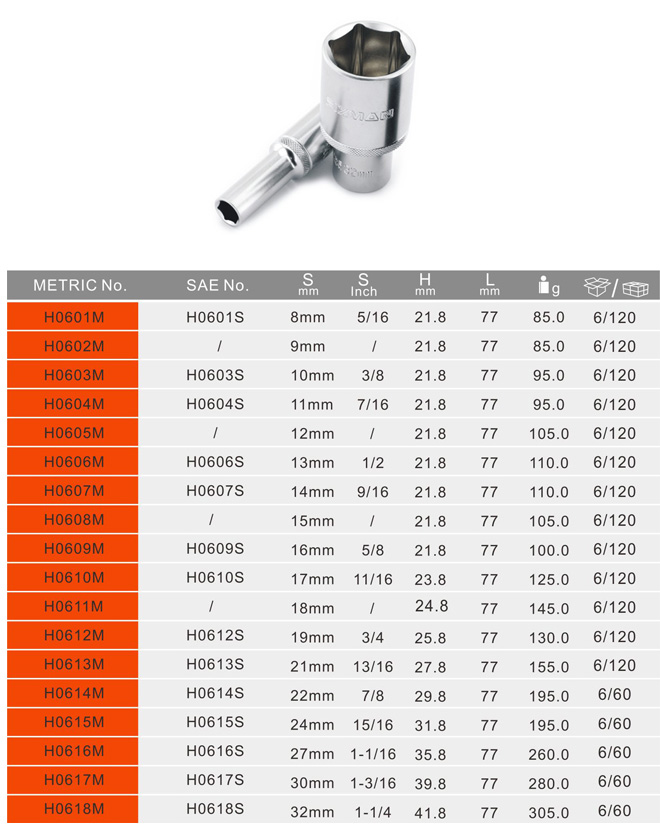 | METRIC No. | SAE No. | S mm | S Inch | H mm | L mm | g | / |
|---|---|---|---|---|---|---|---|
| H0601M | H0601S | 8mm | 5/16 | 21.8 | 77 | 85.0 | 6/120 |
| H0602M | / | 9mm | / | 21.8 | 77 | 85.0 | 6/120 |
| H0603M | H0603S | 10mm | 3/8 | 21.8 | 77 | 95.0 | 6/120 |
| H0604M | H0604S | 11mm | 7/16 | 21.8 | 77 | 95.0 | 6/120 |
| H0605M | / | 12mm | / | 21.8 | 77 | 105.0 | 6/120 |
| H0606M | H0606S | 13mm | 1/2 | 21.8 | 77 | 110.0 | 6/120 |
| H0607M | H0607S | 14mm | 9/16 | 21.8 | 77 | 110.0 | 6/120 |
| H0608M | / | 15mm | / | 21.8 | 77 | 105.0 | 6/120 |
| H0609M | H0609S | 16mm | 5/8 | 21.8 | 77 | 100.0 | 6/120 |
| H0610M | H0610S | 17mm | 11/16 | 23.8 | 77 | 125.0 | 6/120 |
| H0611M | / | 18mm | / | 24.8 | 77 | 145.0 | 6/120 |
| H0612M | H0612S | 19mm | 3/4 | 25.8 | 77 | 130.0 | 6/120 |
| H0613M | H0613S | 21mm | 13/16 | 27.8 | 77 | 155.0 | 6/120 |
| H0614M | H0614S | 22mm | 7/8 | 29.8 | 77 | 195.0 | 6/60 |
| H0615M | H0615S | 24mm | 15/16 | 31.8 | 77 | 195.0 | 6/60 |
| H0616M | H0616S | 27mm | 1-1/16 | 35.8 | 77 | 260.0 | 6/60 |
| H0617M | H0617S | 30mm | 1-3/16 | 39.8 | 77 | 280.0 | 6/60 |
| H0618M | H0618S | 32mm | 1-1/4 | 41.8 | 77 | 305.0 | 6/60 |